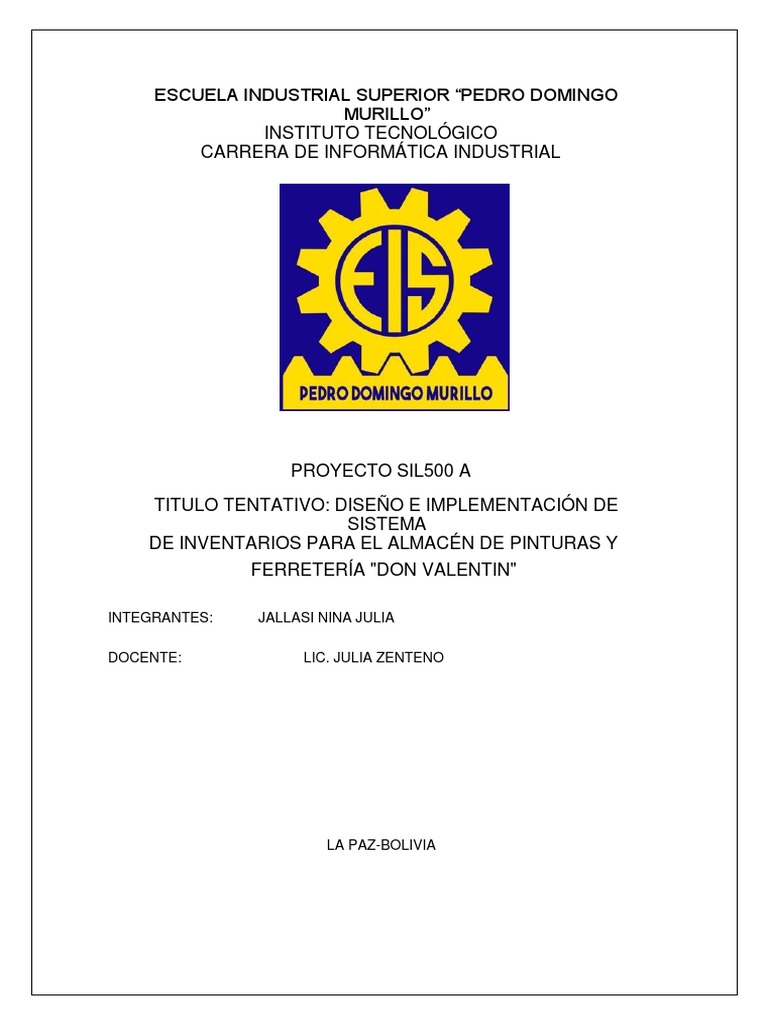 ESCUELA INDUSTRIAL SUPERIOR “PEDRO DOMINGO MURILLO”
INSTITUTO TECNOLÓGICO
CARRERA DE INFORMÁTICA INDUSTRIAL

EIS

PEDRO DOMINGO MURILLO

PROYECTO SIL500 A

TITULO TENTATIVO: DISEÑO E IMPLEMENTACIÓN DE SISTEMA
DE INVENTARIOS PARA EL ALMACÉN DE PINTURAS Y FERRETERÍA "DON VALENTIN"

INTEGRANTES: JALLASI NINA JULIA

DOCENTE: LIC. JULIA ZENTENO

LA PAZ-BOLIVIA